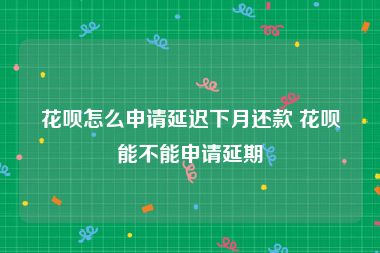 花呗怎么申请延迟下月还款 花呗能不能申请延期